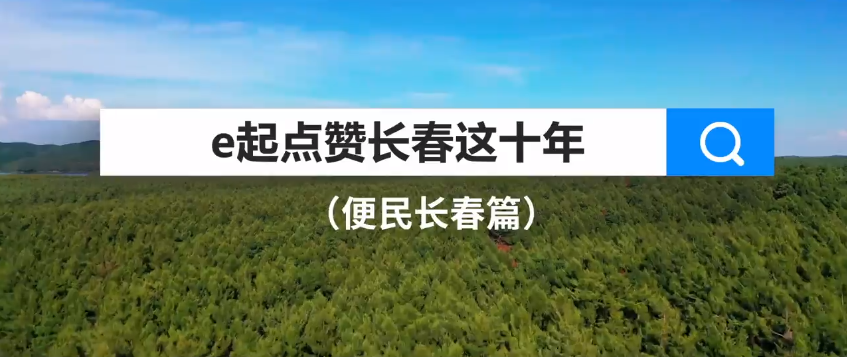 e起点赞长春这十年

（便民长春篇）